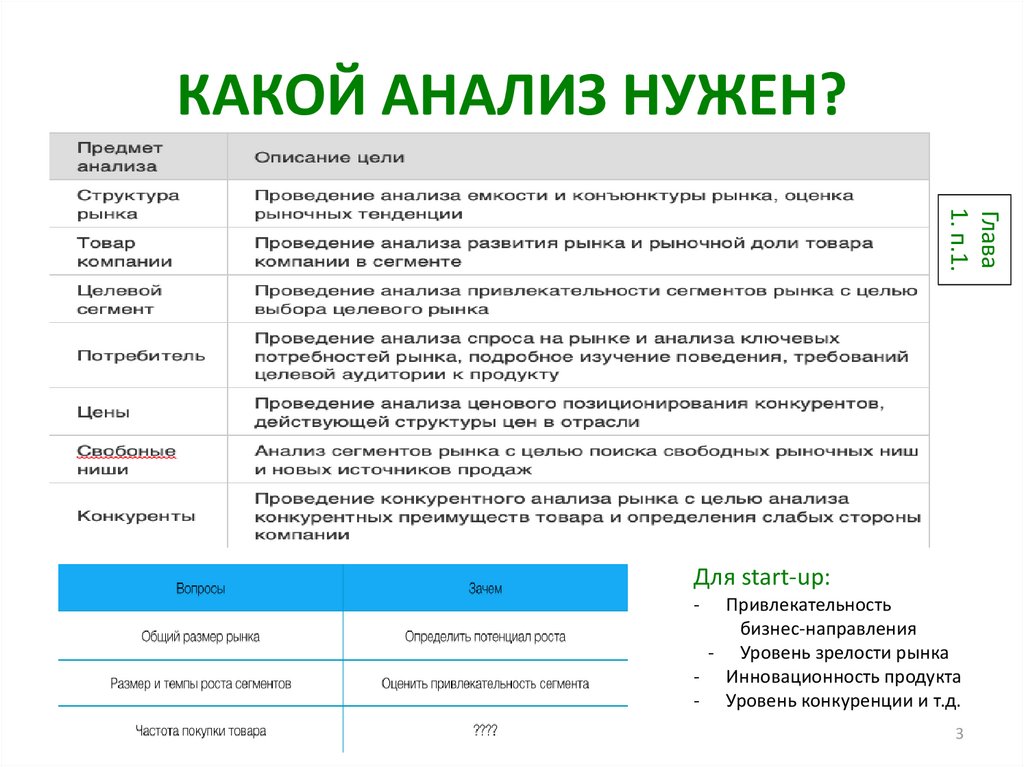 КАКОЙ АНАЛИЗ НУЖЕН?

| Предмет анализа | Описание цели |
|---|---|
| Структура рынка | Проведение анализа емкости и конъюнктуры рынка, оценка рыночных тенденции |
| Товар компании | Проведение анализа развития рынка и рыночной доли товара компании в сегменте |
| Целевой сегмент | Проведение анализа привлекательности сегментов рынка с целью выбора целевого рынка |
| Потребитель | Проведение анализа спроса на рынке и анализа ключевых потребностей рынка, подробное изучение поведения, требований целевой аудитории к продукту |
| Цены | Проведение анализа ценового позиционирования конкурентов, действующей структуры цен в отрасли |
| Свобоные ниши | Анализ сегментов рынка с целью поиска свободных рыночных ниш и новых источников продаж |
| Конкуренты | Проведение конкурентного анализа рынка с целью анализа конкурентных преимуществ товара и определения слабых стороны компании |

Глава 1. п.1.

| Вопросы | Зачем |
|---|---|
| Общий размер рынка | Определить потенциал роста |
| Размер и темпы роста сегментов | Оценить привлекательность сегмента |
| Частота покупки товара | ???? |

Для start-up:
- Привлекательность бизнес-направления
- Уровень зрелости рынка
- Инновационность продукта
- Уровень конкуренции и т.д.

3